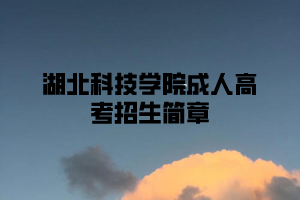 湖北科技学院成人高考招生简章